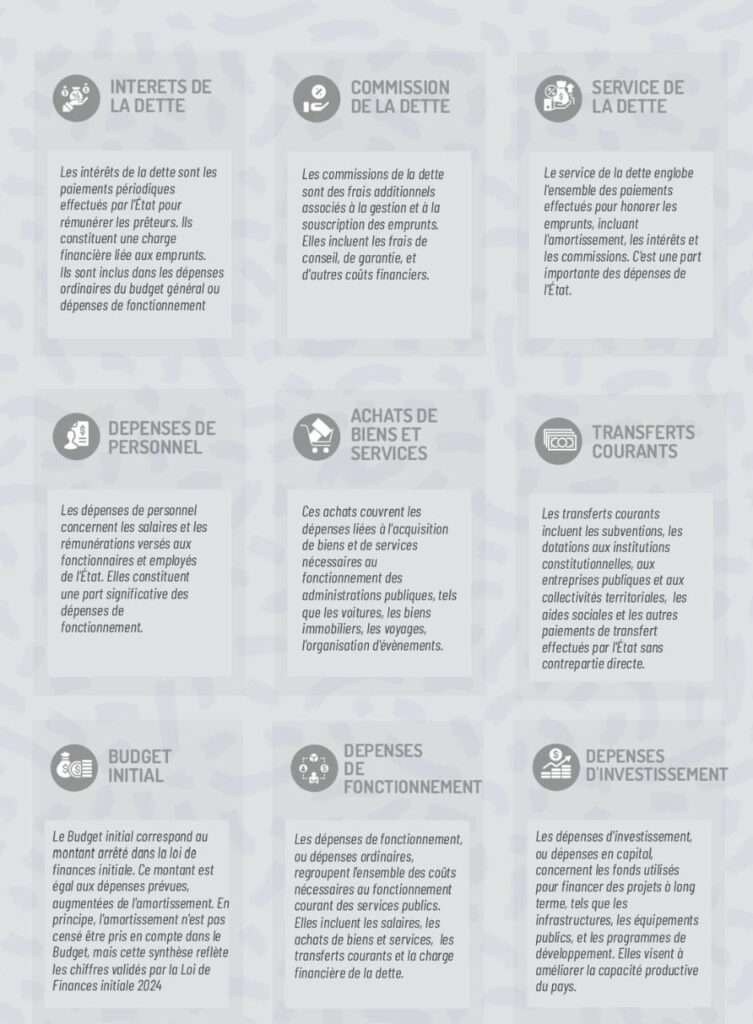 INTERETS DE LA DETTE

Les intérêts de la dette sont les paiements périodiques effectués par l'État pour rémunérer les prêteurs. Ils constituent une charge financière liée aux emprunts. Ils sont inclus dans les dépenses ordinaires du budget général ou dépenses de fonctionnement

COMMISSION DE LA DETTE

Les commissions de la dette sont des frais additionnels associés à la gestion et à la souscription des emprunts. Elles incluent les frais de conseil, de garantie, et d'autres coûts financiers.

SERVICE DE LA DETTE

Le service de la dette englobe l'ensemble des paiements effectués pour honorer les emprunts, incluant l'amortissement, les intérêts et les commissions. C'est une part importante des dépenses de l'État.

DEPENSES DE PERSONNEL

Les dépenses de personnel concernent les salaires et les rémunérations versés aux fonctionnaires et employés de l'État. Elles constituent une part significative des dépenses de fonctionnement.

ACHATS DE BIENS ET SERVICES

Ces achats couvrent les dépenses liées à l'acquisition de biens et de services nécessaires au fonctionnement des administrations publiques, tels que les voitures, les biens immobiliers, les voyages, l'organisation d'évènements.

TRANSFERTS COURANTS

Les transferts courants incluent les subventions, les dotations aux institutions constitutionnelles, aux entreprises publiques et aux collectivités territoriales, les aides sociales et les autres paiements de transfert effectués par l'État sans contrepartie directe.

BUDGET INITIAL

Le Budget initial correspond au montant arrêté dans la loi de finances initiale. Ce montant est égal aux dépenses prévues, augmentées de l'amortissement. En principe, l'amortissement n'est pas censé être pris en compte dans le Budget, mais cette synthèse reflète les chiffres validés par la Loi de Finances initiale 2024

DEPENSES DE FONCTIONNEMENT

Les dépenses de fonctionnement, ou dépenses ordinaires, regroupent l'ensemble des coûts nécessaires au fonctionnement courant des services publics. Elles incluent les salaires, les achats de biens et services, les transferts courants et la charge financière de la dette.

DEPENSES D'INVESTISSEMENT

Les dépenses d'investissement, ou dépenses en capital, concernent les fonds utilisés pour financer des projets à long terme, tels que les infrastructures, les équipements publics, et les programmes de développement. Elles visent à améliorer la capacité productive du pays.